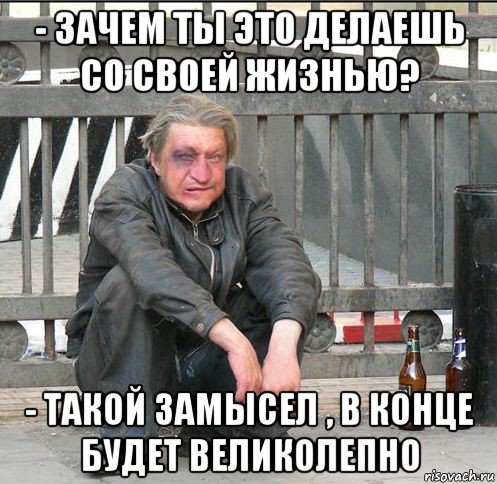 - ЗАЧЕМ ТЫ ЭТО ДЕЛАЕШЬ СО СВОЕЙ ЖИЗНЬЮ?

- ТАКОЙ ЗАМЫСЕЛ , В КОНЦЕ БУДЕТ ВЕЛИКОЛЕПНО

risovach.ru